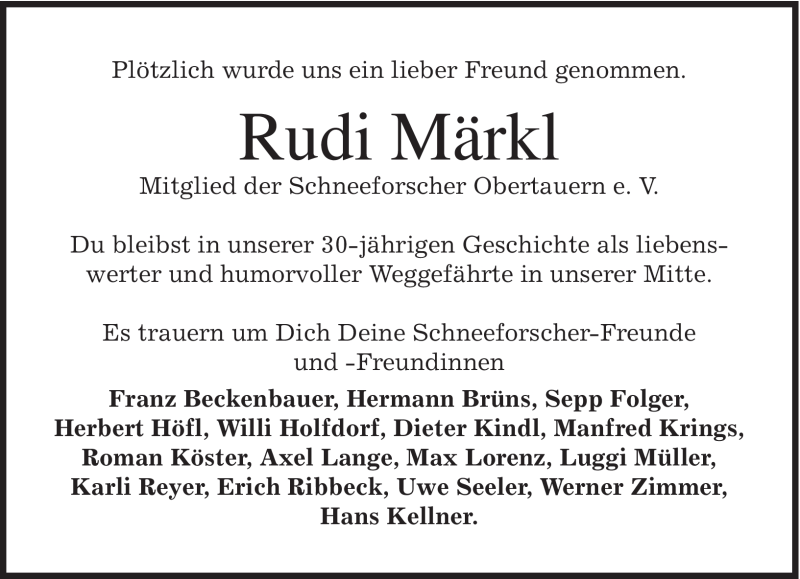 Plötzlich wurde uns ein lieber Freund genommen.

Rudi Märkl

Mitglied der Schneeforscher Obertauern e. V.

Du bleibst in unserer 30-jährigen Geschichte als liebenswerter und humorvoller Weggefährte in unserer Mitte.

Es trauern um Dich Deine Schneeforscher-Freunde und -Freundinnen

Franz Beckenbauer, Hermann Brüns, Sepp Folger, Herbert Höfl, Willi Holfdorf, Dieter Kindl, Manfred Krings, Roman Köster, Axel Lange, Max Lorenz, Luggi Müller, Karli Reyer, Erich Ribbeck, Uwe Seeler, Werner Zimmer, Hans Kellner.